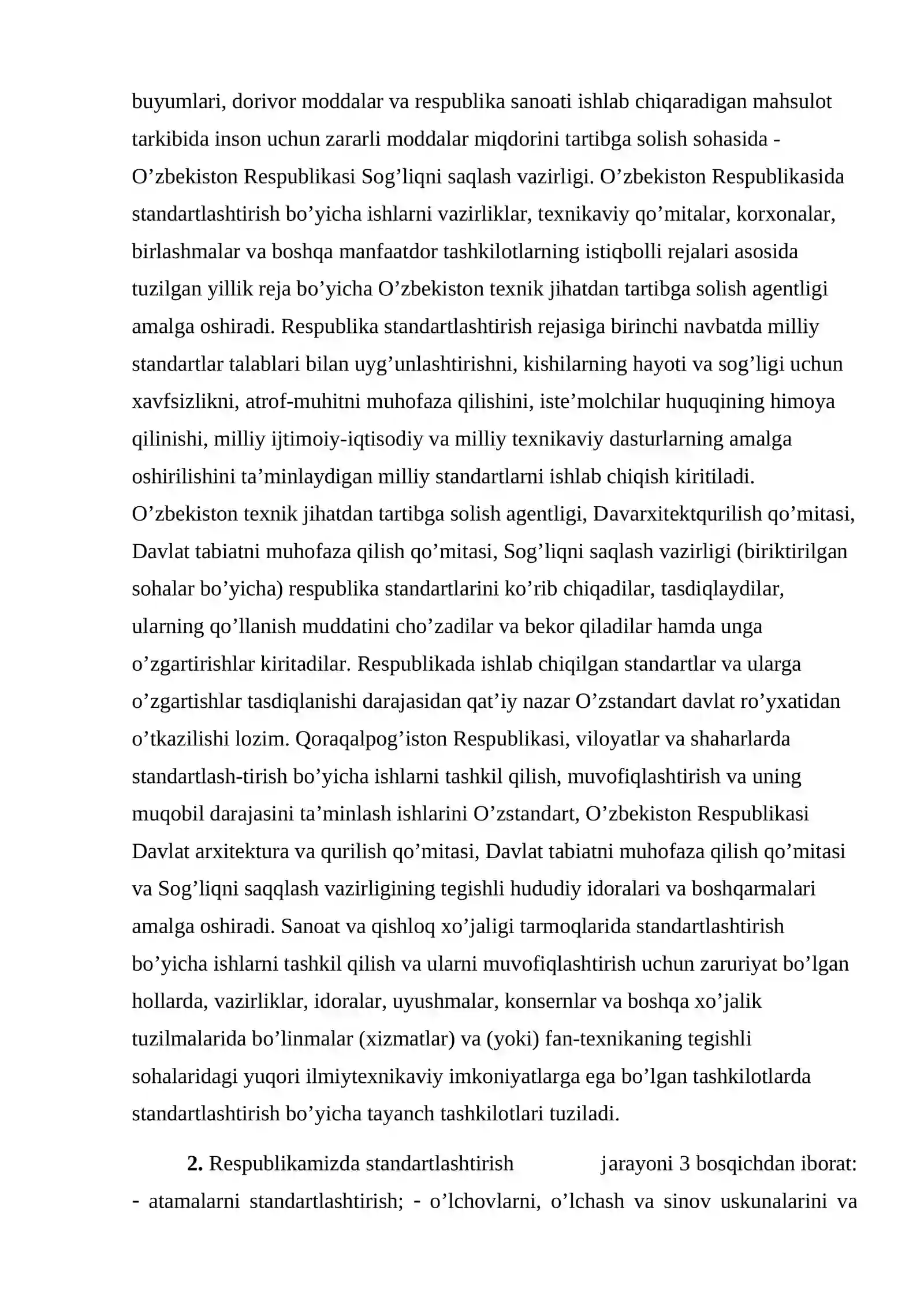 buyumlari, dorivor moddalar va respublika sanoati ishlab chiqaradigan mahsulot tarkibida inson uchun zararli moddalar miqdorini tartibga solish sohasida - O'zbekiston Respublikasi Sog'liqni saqlash vazirligi. O'zbekiston Respublikasida standartlashtirish bo'yicha ishlarni vazirliklar, texnikaviy qo'mitalar, korxonalar, birlashmalar va boshqa manfaatdor tashkilotlarning istiqbolli rejalari asosida tuzilgan yillik reja bo'yicha O'zbekiston texnik jihatdan tartibga solish agentligi amalga oshiradi. Respublika standartlashtirish rejasiga birinchi navbatda milliy standartlar talablari bilan uyg'unlashtirishni, kishilarning hayoti va sog'ligi uchun xavfsizlikni, atrof-muhitni muhofaza qilishini, iste'molchilar huquqining himoya qilinishi, milliy ijtimoiy-iqtisodiy va milliy texnikaviy dasturlarning amalga oshirilishini ta'minlaydigan milliy standartlarni ishlab chiqish kiritiladi. O'zbekiston texnik jihatdan tartibga solish agentligi, Davarxitektqurilish qo'mitasi, Davlat tabiatni muhofaza qilish qo'mitasi, Sog'liqni saqlash vazirligi (biriktirilgan sohalar bo'yicha) respublika standartlarini ko'rib chiqadilar, tasdiqlaydilar, ularning qo'llanish muddatini cho'zadilar va bekor qiladilar hamda unga o'zgartirishlar kiritadilar. Respublikada ishlab chiqilgan standartlar va ularga o'zgartishlar tasdiqlanishi darajasidan qat'iy nazar O'zstandart davlat ro'yxatidan o'tkazilishi lozim. Qoraqalpog'iston Respublikasi, viloyatlar va shaharlarda standartlash-tirish bo'yicha ishlarni tashkil qilish, muvofiqlashtirish va uning muqobil darajasini ta'minlash ishlarini O'zstandart, O'zbekiston Respublikasi Davlat arxitektura va qurilish qo'mitasi, Davlat tabiatni muhofaza qilish qo'mitasi va Sog'liqni saqqlash vazirligining tegishli hududiy idoralari va boshqarmalari amalga oshiradi. Sanoat va qishloq xo'jaligi tarmoqlarida standartlashtirish bo'yicha ishlarni tashkil qilish va ularni muvofiqlashtirish uchun zaruriyat bo'lgan hollarda, vazirliklar, idoralar, uyushmalar, konsernlar va boshqa xo'jalik tuzilmalarida bo'linmalar (xizmatlar) va (yoki) fan-texnikaning tegishli sohalaridagi yuqori ilmiytexnikaviy imkoniyatlarga ega bo'lgan tashkilotlarda standartlashtirish bo'yicha tayanch tashkilotlari tuziladi.

2. Respublikamizda standartlashtirish jarayoni 3 bosqichdan iborat: - atamalarni standartlashtirish; - o'lchovlarni, o'lchash va sinov uskunalarini va